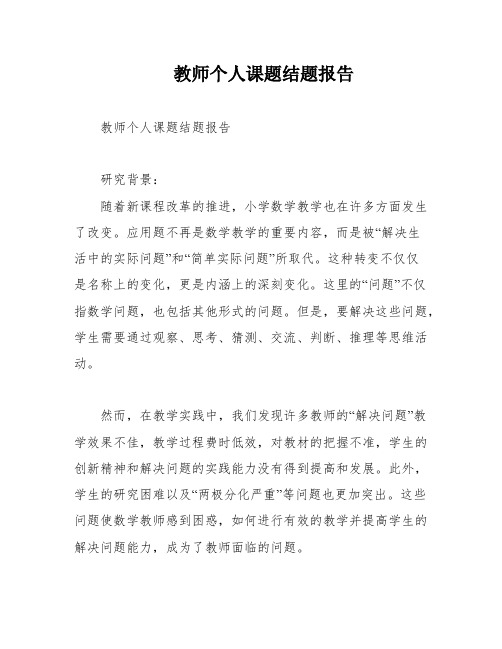 教师个人课题结题报告

教师个人课题结题报告

研究背景：

随着新课程改革的推进，小学数学教学也在许多方面发生了改变。应用题不再是数学教学的重要内容，而是被“解决生活中的实际问题”和“简单实际问题”所取代。这种转变不仅仅是名称上的变化，更是内涵上的深刻变化。这里的“问题”不仅指数学问题，也包括其他形式的问题。但是，要解决这些问题，学生需要通过观察、思考、猜测、交流、判断、推理等思维活动。

然而，在教学实践中，我们发现许多教师的“解决问题”教学效果不佳，教学过程费时低效，对教材的把握不准，学生的创新精神和解决问题的实践能力没有得到提高和发展。此外，学生的研究困难以及“两极分化严重”等问题也更加突出。这些问题使数学教师感到困惑，如何进行有效的教学并提高学生的解决问题能力，成为了教师面临的问题。